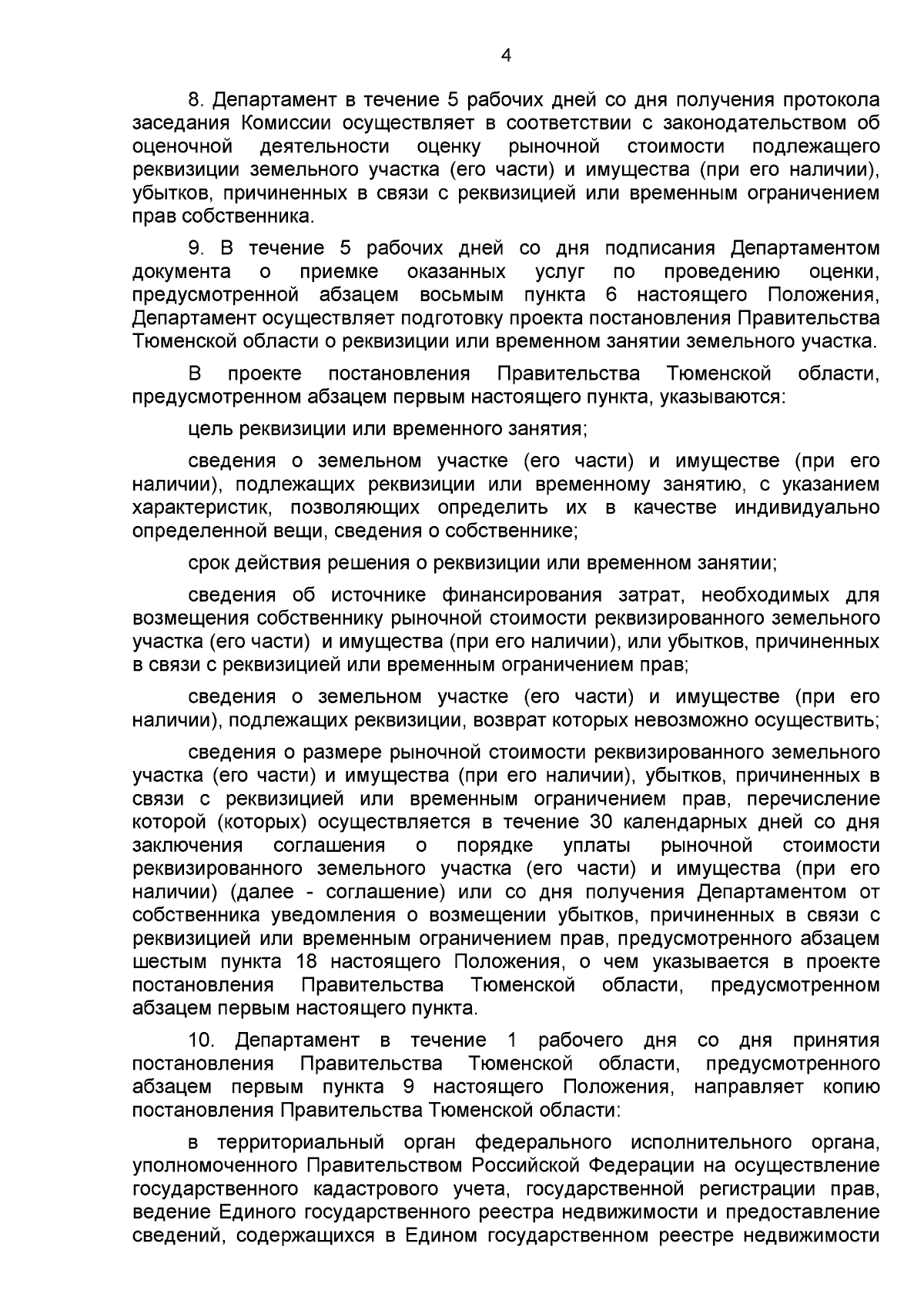 4

8. Департамент в течение 5 рабочих дней со дня получения протокола заседания Комиссии осуществляет в соответствии с законодательством об оценочной деятельности оценку рыночной стоимости подлежащего реквизиции земельного участка (его части) и имущества (при его наличии), убытков, причиненных в связи с реквизицией или временным ограничением прав собственника.

9. В течение 5 рабочих дней со дня подписания Департаментом документа о приемке оказанных услуг по проведению оценки, предусмотренной абзацем восьмым пункта 6 настоящего Положения, Департамент осуществляет подготовку проекта постановления Правительства Тюменской области о реквизиции или временном занятии земельного участка.

В проекте постановления Правительства Тюменской области, предусмотренном абзацем первым настоящего пункта, указываются:

цель реквизиции или временного занятия;

сведения о земельном участке (его части) и имуществе (при его наличии), подлежащих реквизиции или временному занятию, с указанием характеристик, позволяющих определить их в качестве индивидуально определенной вещи, сведения о собственнике;

срок действия решения о реквизиции или временном занятии;

сведения об источнике финансирования затрат, необходимых для возмещения собственнику рыночной стоимости реквизированного земельного участка (его части) и имущества (при его наличии), или убытков, причиненных в связи с реквизицией или временным ограничением прав;

сведения о земельном участке (его части) и имуществе (при его наличии), подлежащих реквизиции, возврат которых невозможно осуществить;

сведения о размере рыночной стоимости реквизированного земельного участка (его части) и имущества (при его наличии), убытков, причиненных в связи с реквизицией или временным ограничением прав, перечисление которой (которых) осуществляется в течение 30 календарных дней со дня заключения соглашения о порядке уплаты рыночной стоимости реквизированного земельного участка (его части) и имущества (при его наличии) (далее - соглашение) или со дня получения Департаментом от собственника уведомления о возмещении убытков, причиненных в связи с реквизицией или временным ограничением прав, предусмотренного абзацем шестым пункта 18 настоящего Положения, о чем указывается в проекте постановления Правительства Тюменской области, предусмотренном абзацем первым настоящего пункта.

10. Департамент в течение 1 рабочего дня со дня принятия постановления Правительства Тюменской области, предусмотренного абзацем первым пункта 9 настоящего Положения, направляет копию постановления Правительства Тюменской области:

в территориальный орган федерального исполнительного органа, уполномоченного Правительством Российской Федерации на осуществление государственного кадастрового учета, государственной регистрации прав, ведение Единого государственного реестра недвижимости и предоставление сведений, содержащихся в Едином государственном реестре недвижимости